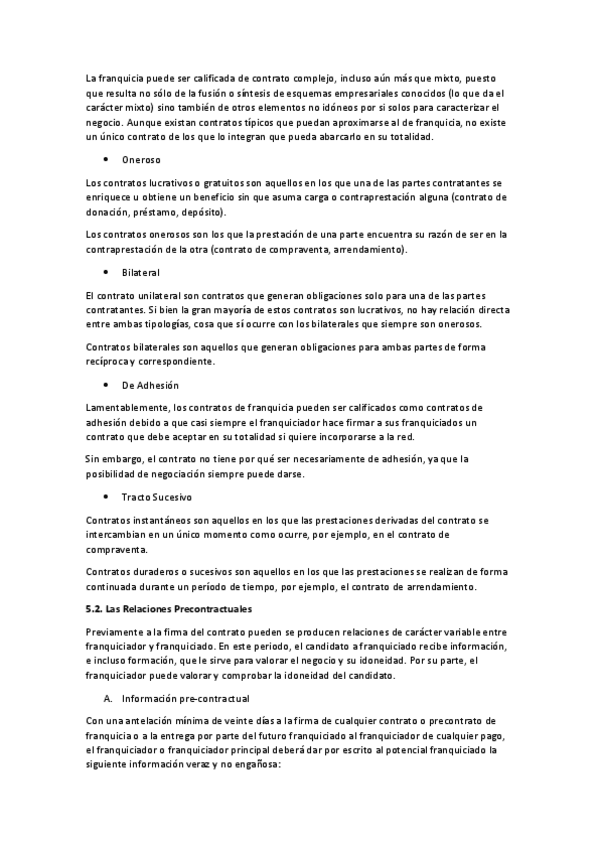 La franquicia puede ser calificada de contrato complejo, incluso aún más que mixto, puesto que resulta no sólo de la fusión o síntesis de esquemas empresariales conocidos (lo que da el carácter mixto) sino también de otros elementos no idóneos por si solos para caracterizar el negocio. Aunque existan contratos típicos que puedan aproximarse al de franquicia, no existe un único contrato de los que lo integran que pueda abarcarlo en su totalidad.

• Oneroso

Los contratos lucrativos o gratuitos son aquellos en los que una de las partes contratantes se enriquece u obtiene un beneficio sin que asuma carga o contraprestación alguna (contrato de donación, préstamo, depósito).

Los contratos onerosos son los que la prestación de una parte encuentra su razón de ser en la contraprestación de la otra (contrato de compraventa, arrendamiento).

• Bilateral

El contrato unilateral son contratos que generan obligaciones solo para una de las partes contratantes. Si bien la gran mayoría de estos contratos son lucrativos, no hay relación directa entre ambas tipologías, cosa que sí ocurre con los bilaterales que siempre son onerosos.

Contratos bilaterales son aquellos que generan obligaciones para ambas partes de forma recíproca y correspondiente.

• De Adhesión

Lamentablemente, los contratos de franquicia pueden ser calificados como contratos de adhesión debido a que casi siempre el franquiciador hace firmar a sus franquiciados un contrato que debe aceptar en su totalidad si quiere incorporarse a la red.

Sin embargo, el contrato no tiene por qué ser necesariamente de adhesión, ya que la posibilidad de negociación siempre puede darse.

• Tracto Sucesivo

Contratos instantáneos son aquellos en los que las prestaciones derivadas del contrato se intercambian en un único momento como ocurre, por ejemplo, en el contrato de compraventa.

Contratos duraderos o sucesivos son aquellos en los que las prestaciones se realizan de forma continuada durante un período de tiempo, por ejemplo, el contrato de arrendamiento.

5.2. Las Relaciones Precontractuales

Previamente a la firma del contrato pueden se producen relaciones de carácter variable entre franquiciador y franquiciado. En este periodo, el candidato a franquiciado recibe información, e incluso formación, que le sirve para valorar el negocio y su idoneidad. Por su parte, el franquiciador puede valorar y comprobar la idoneidad del candidato.

A. Información pre-contractual

Con una antelación mínima de veinte días a la firma de cualquier contrato o precontrato de franquicia o a la entrega por parte del futuro franquiciado al franquiciador de cualquier pago, el franquiciador o franquiciador principal deberá dar por escrito al potencial franquiciado la siguiente información veraz y no engañosa: